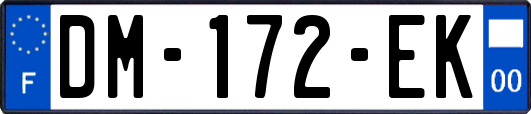 F

DM-172-EK

00